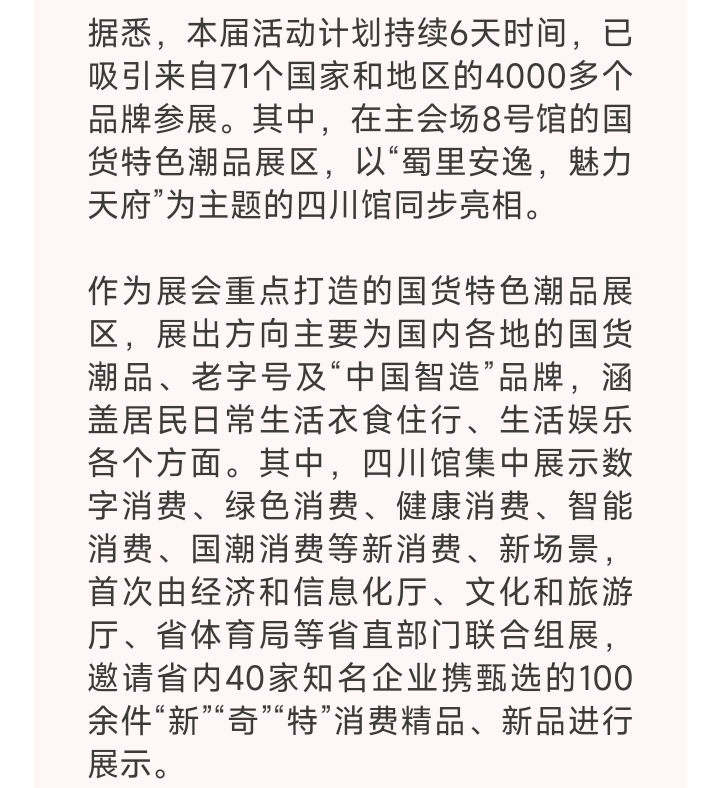 据悉，本届活动计划持续6天时间，已吸引来自71个国家和地区的4000多个品牌参展。其中，在主会场8号馆的国货特色潮品展区，以“蜀里安逸，魅力天府”为主题的四川馆同步亮相。

作为展会重点打造的国货特色潮品展区，展出方向主要为国内各地的国货潮品、老字号及“中国智造”品牌，涵盖居民日常生活衣食住行、生活娱乐各个方面。其中，四川馆集中展示数字消费、绿色消费、健康消费、智能消费、国潮消费等新消费、新场景，首次由经济和信息化厅、文化和旅游厅、省体育局等省直部门联合组展，邀请省内40家知名企业携甄选的100余件“新”“奇”“特”消费精品、新品进行展示。